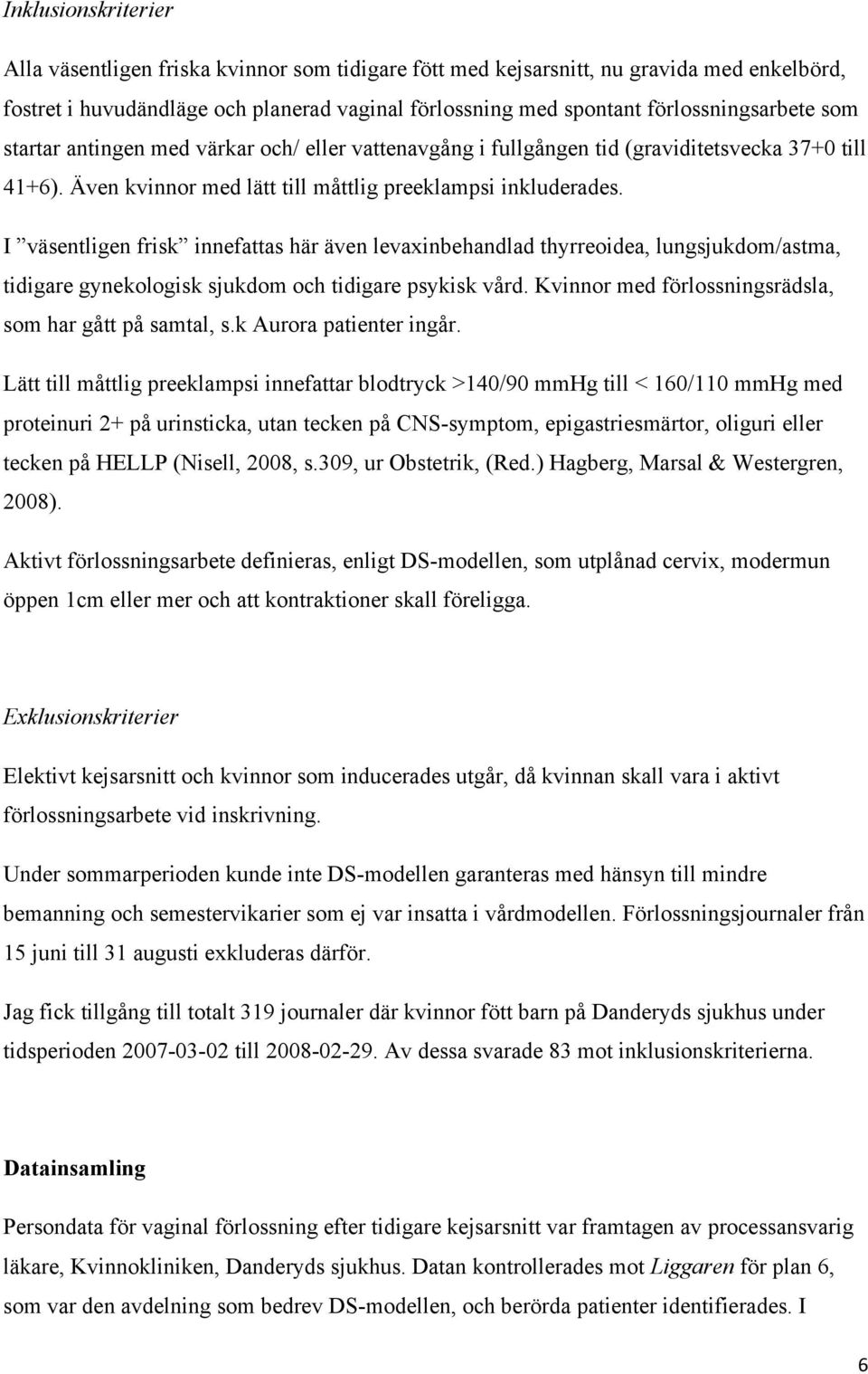 Inklusionskriterier

Alla väsentligen friska kvinnor som tidigare fött med kejsarsnitt, nu gravida med enkelbörd, fostret i huvudändläge och planerad vaginal förlossning med spontant förlossningsarbete som startar antingen med värkar och/ eller vattenavgång i fullgången tid (graviditetsvecka 37+0 till 41+6). Även kvinnor med lätt till måttlig preeklampsi inkluderades.

I ”väsentligen frisk” innefattas här även levaxinbehandlad thyrreoidea, lungsjukdom/astma, tidigare gynekologisk sjukdom och tidigare psykisk vård. Kvinnor med förlossningsrädsla, som har gått på samtal, s.k Aurora patienter ingår.

Lätt till måttlig preeklampsi innefattar blodtryck >140/90 mmHg till < 160/110 mmHg med proteinuri 2+ på urinsticka, utan tecken på CNS-symptom, epigastriesmärtor, oliguri eller tecken på HELLP (Nisell, 2008, s.309, ur Obstetrik, (Red.) Hagberg, Marsal & Westergren, 2008).

Aktivt förlossningsarbete definieras, enligt DS-modellen, som utplånad cervix, modermun öppen 1cm eller mer och att kontraktioner skall föreligga.

Exklusionskriterier

Elektivt kejsarsnitt och kvinnor som inducerades utgår, då kvinnan skall vara i aktivt förlossningsarbete vid inskrivning.

Under sommarperioden kunde inte DS-modellen garanteras med hänsyn till mindre bemanning och semestervikarier som ej var insatta i vårdmodellen. Förlossningsjournaler från 15 juni till 31 augusti exkluderas därför.

Jag fick tillgång till totalt 319 journaler där kvinnor fött barn på Danderyds sjukhus under tidsperioden 2007-03-02 till 2008-02-29. Av dessa svarade 83 mot inklusionskriterierna.

Datainsamling

Persondata för vaginal förlossning efter tidigare kejsarsnitt var framtagen av processansvarig läkare, Kvinnokliniken, Danderyds sjukhus. Datan kontrollerades mot Liggaren för plan 6, som var den avdelning som bedrev DS-modellen, och berörda patienter identifierades. I

6